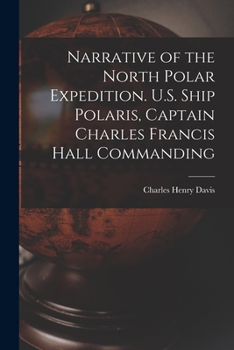 Narrative of the North Polar Expedition. U.S. Ship Polaris, Captain Charles Francis Hall Commanding

Charles Henry Davis